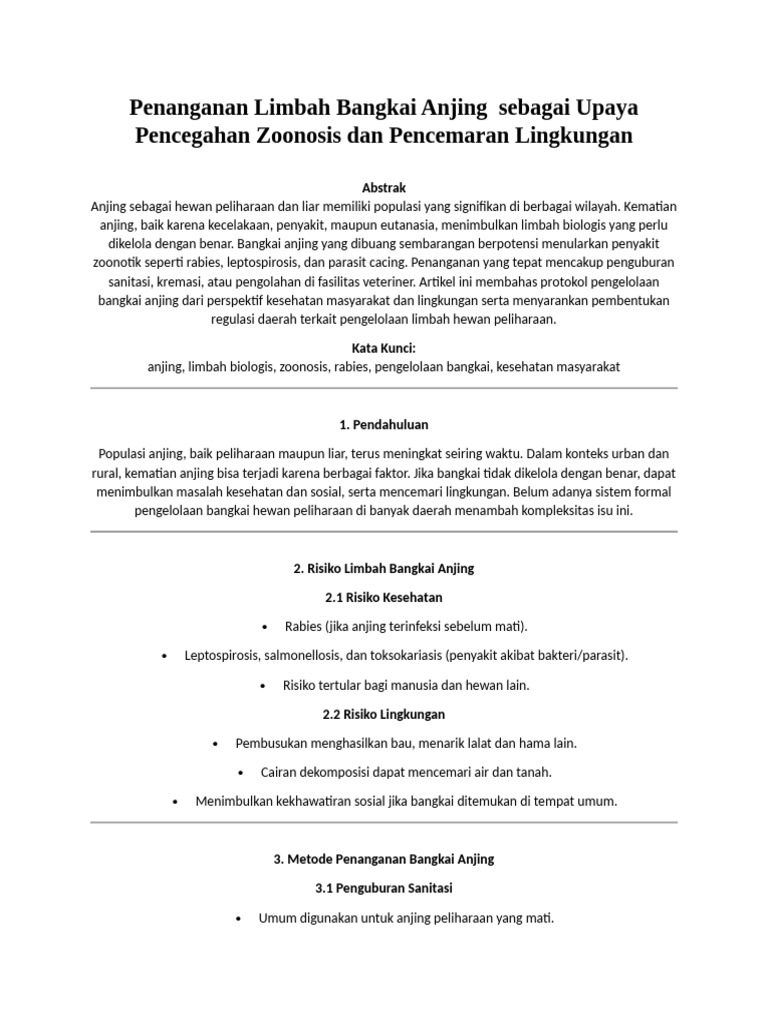 Penanganan Limbah Bangkai Anjing sebagai Upaya Pencegahan Zoonosis dan Pencemaran Lingkungan

Abstrak

Anjing sebagai hewan peliharaan dan liar memiliki populasi yang signifikan di berbagai wilayah. Kematian anjing, baik karena kecelakaan, penyakit, maupun eutanasia, menimbulkan limbah biologis yang perlu dikelola dengan benar. Bangkai anjing yang dibuang sembarangan berpotensi menularkan penyakit zoonotik seperti rabies, leptospirosis, dan parasit cacing. Penanganan yang tepat mencakup penguburan sanitasi, kremasi, atau pengolahan di fasilitas veteriner. Artikel ini membahas protokol pengelolaan bangkai anjing dari perspektif kesehatan masyarakat dan lingkungan serta menyarankan pembentukan regulasi daerah terkait pengelolaan limbah hewan peliharaan.

Kata Kunci:

anjing, limbah biologis, zoonosis, rabies, pengelolaan bangkai, kesehatan masyarakat

1. Pendahuluan

Populasi anjing, baik peliharaan maupun liar, terus meningkat seiring waktu. Dalam konteks urban dan rural, kematian anjing bisa terjadi karena berbagai faktor. Jika bangkai tidak dikelola dengan benar, dapat menimbulkan masalah kesehatan dan sosial, serta mencemari lingkungan. Belum adanya sistem formal pengelolaan bangkai hewan peliharaan di banyak daerah menambah kompleksitas isu ini.

2. Risiko Limbah Bangkai Anjing

2.1 Risiko Kesehatan

• Rabies (jika anjing terinfeksi sebelum mati).

• Leptospirosis, salmonellosis, dan toksokariasis (penyakit akibat bakteri/parasit).

• Risiko tertular bagi manusia dan hewan lain.

2.2 Risiko Lingkungan

• Pembusukan menghasilkan bau, menarik lalat dan hama lain.

• Cairan dekomposisi dapat mencemari air dan tanah.

• Menimbulkan kekhawatiran sosial jika bangkai ditemukan di tempat umum.

3. Metode Penanganan Bangkai Anjing

3.1 Penguburan Sanitasi

• Umum digunakan untuk anjing peliharaan yang mati.